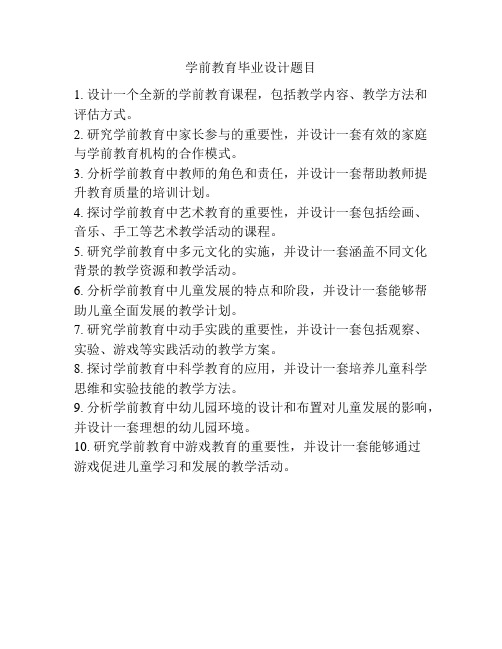 学前教育毕业设计题目

1. 设计一个全新的学前教育课程，包括教学内容、教学方法和评估方式。

2. 研究学前教育中家长参与的重要性，并设计一套有效的家庭与学前教育机构的合作模式。

3. 分析学前教育中教师的角色和责任，并设计一套帮助教师提升教育质量的培训计划。

4. 探讨学前教育中艺术教育的重要性，并设计一套包括绘画、音乐、手工等艺术教学活动的课程。

5. 研究学前教育中多元文化的实施，并设计一套涵盖不同文化背景的教学资源和教学活动。

6. 分析学前教育中儿童发展的特点和阶段，并设计一套能够帮助儿童全面发展的教学计划。

7. 研究学前教育中动手实践的重要性，并设计一套包括观察、实验、游戏等实践活动的教学方案。

8. 探讨学前教育中科学教育的应用，并设计一套培养儿童科学思维和实验技能的教学方法。

9. 分析学前教育中幼儿园环境的设计和布置对儿童发展的影响，并设计一套理想的幼儿园环境。

10. 研究学前教育中游戏教育的重要性，并设计一套能够通过游戏促进儿童学习和发展的教学活动。